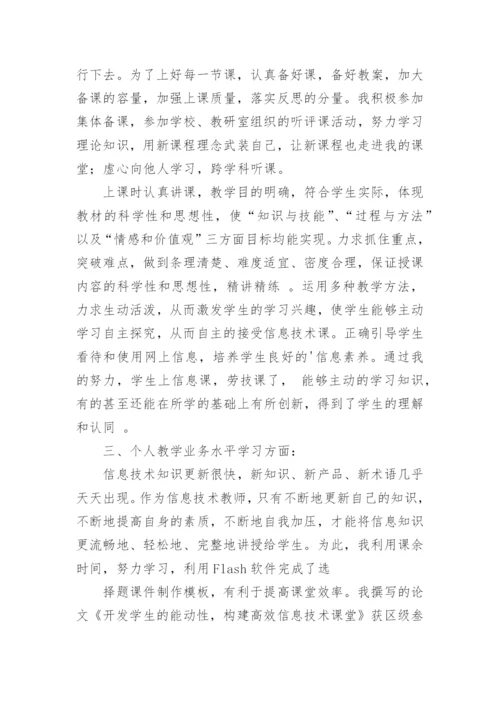 行下去。为了上好每一节课，认真备好课，备好教案，加大备课的容量，加强上课质量，落实反思的分量。我积极参加集体备课，参加学校、教研室组织的听评课活动，努力学习理论知识，用新课程理念武装自己，让新课程也走进我的课堂；虚心向他人学习，跨学科听课。

上课时认真讲课，教学目的明确，符合学生实际，体现教材的科学性和思想性，使“知识与技能”、“过程与方法”以及“情感和价值观”三方面目标均能实现。力求抓住重点，突破难点，做到条理清楚、难度适宜、密度合理，保证授课内容的科学性和思想性，精讲精练 。运用多种教学方法，力求生动活泼，从而激发学生的学习兴趣，使学生能够主动学习自主探究，从而自主的接受信息技术课。正确引导学生看待和使用网上信息，培养学生良好的'信息素养。通过我的努力，学生上信息课，劳技课了， 能够主动的学习知识，有的甚至还能在所学的基础上有所创新，得到了学生的理解和认同 。

三、个人教学业务水平学习方面：

信息技术知识更新很快，新知识、新产品、新术语几乎天天出现。作为信息技术教师，只有不断地更新自己的知识，不断地提高自身的素质，不断地自我加压，才能将信息知识更流畅地、轻松地、完整地讲授给学生。为此，我利用课余时间，努力学习，利用Flash软件完成了选

择题课件制作模板，有利于提高课堂效率。我撰写的论文《开发学生的能动性，构建高效信息技术课堂》获区级叁